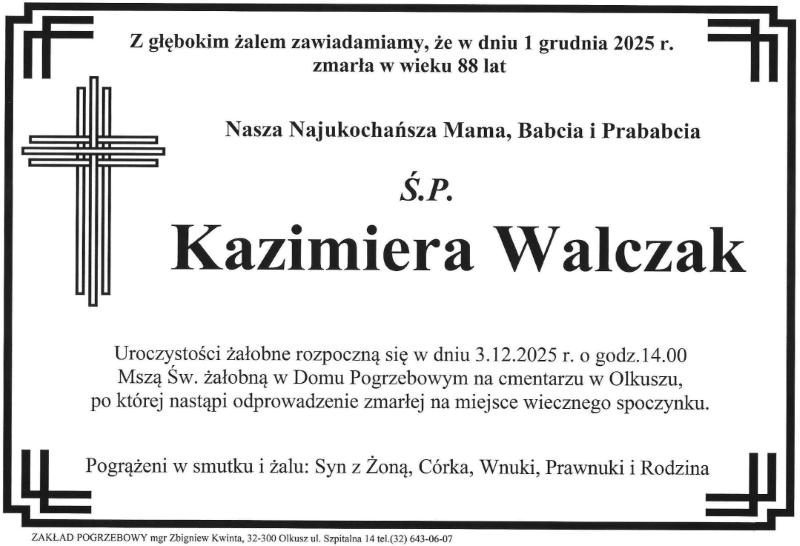 Z głębokim żalem zawiadamiamy, że w dniu 1 grudnia 2025 r. zmarła w wieku 88 lat

Nasza Najukochańsza Mama, Babcia i Prababcia

Ś.P.

Kazimiera Walczak

Uroczystości żałobne rozpoczną się w dniu 3.12.2025 r. o godz.14.00 Mszą Św. żałobną w Domu Pogrzebowym na cmentarzu w Olkuszu, po której nastąpi odprowadzenie zmarłej na miejsce wiecznego spoczynku.

Pogrążeni w smutku i żalu: Syn z Żoną, Córka, Wnuki, Prawnuki i Rodzina

ZAKŁAD POGRZEBOWY mgr Zbigniew Kwinta, 32-300 Olkusz ul. Szpitalna 14 tel.(32) 643-06-07